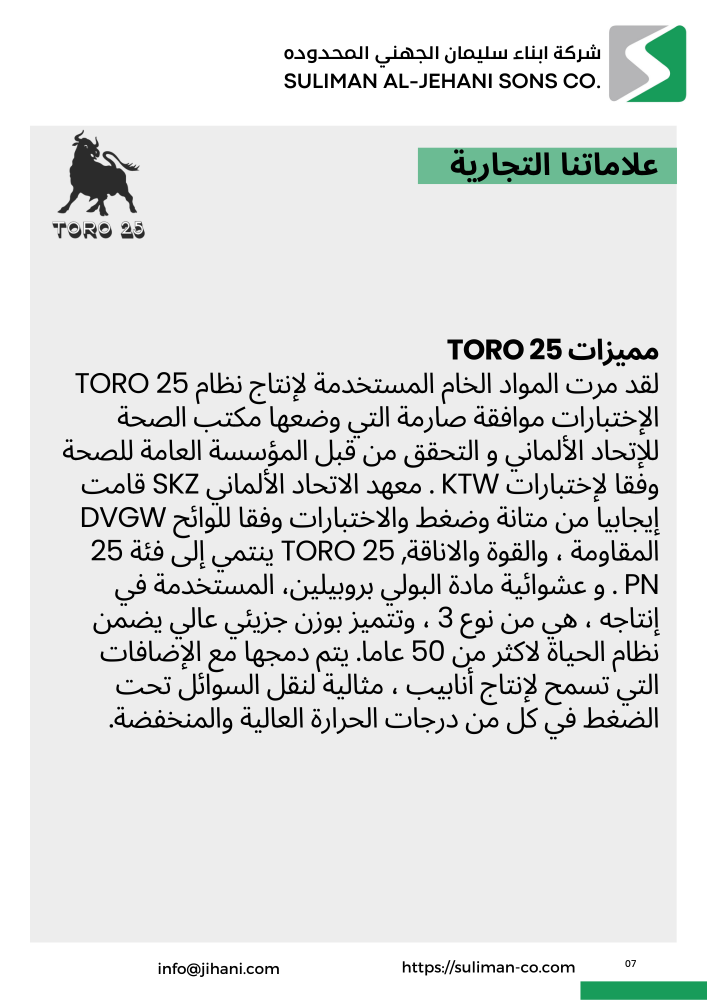 شركة ابناء سليمان الجهني المحدوده
SULIMAN AL-JEHANI SONS CO.

علاماتنا التجارية

TORO 25

مميزات TORO 25

لقد مرت المواد الخام المستخدمة لإنتاج نظام TORO 25 الإختبارات موافقة صارمة التي وضعها مكتب الصحة للإتحاد الألماني و التحقق من قبل المؤسسة العامة للصحة وفقا لإختبارات KTW . معهد الاتحاد الألماني SKZ قامت إيجابيا من متانة وضغط والاختبارات وفقا للوائح DVGW المقاومة ، والقوة والاناقة, TORO 25 ينتمي إلى فئة 25 PN . و عشوائية مادة البولي بروبيلين، المستخدمة في إنتاجه ، هي من نوع 3 ، وتتميز بوزن جزيئي عالي يضمن نظام الحياة لاكثر من 50 عاما. يتم دمجها مع الإضافات التي تسمح لإنتاج أنابيب ، مثالية لنقل السوائل تحت الضغط في كل من درجات الحرارة العالية والمنخفضة.

info@jihani.com

https://suliman-co.com

07